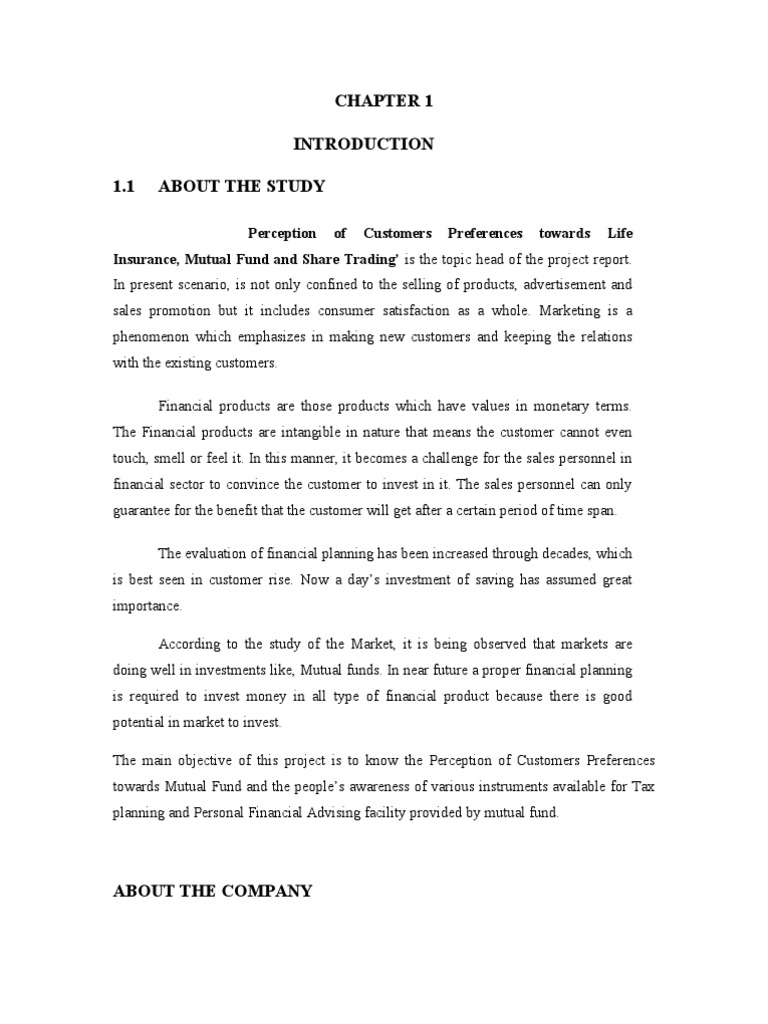 CHAPTER 1

INTRODUCTION

1.1 ABOUT THE STUDY

Perception of Customers Preferences towards Life Insurance, Mutual Fund and Share Trading' is the topic head of the project report. In present scenario, is not only confined to the selling of products, advertisement and sales promotion but it includes consumer satisfaction as a whole. Marketing is a phenomenon which emphasizes in making new customers and keeping the relations with the existing customers.

Financial products are those products which have values in monetary terms. The Financial products are intangible in nature that means the customer cannot even touch, smell or feel it. In this manner, it becomes a challenge for the sales personnel in financial sector to convince the customer to invest in it. The sales personnel can only guarantee for the benefit that the customer will get after a certain period of time span.

The evaluation of financial planning has been increased through decades, which is best seen in customer rise. Now a day's investment of saving has assumed great importance.

According to the study of the Market, it is being observed that markets are doing well in investments like, Mutual funds. In near future a proper financial planning is required to invest money in all type of financial product because there is good potential in market to invest.

The main objective of this project is to know the Perception of Customers Preferences towards Mutual Fund and the people's awareness of various instruments available for Tax planning and Personal Financial Advising facility provided by mutual fund.

ABOUT THE COMPANY